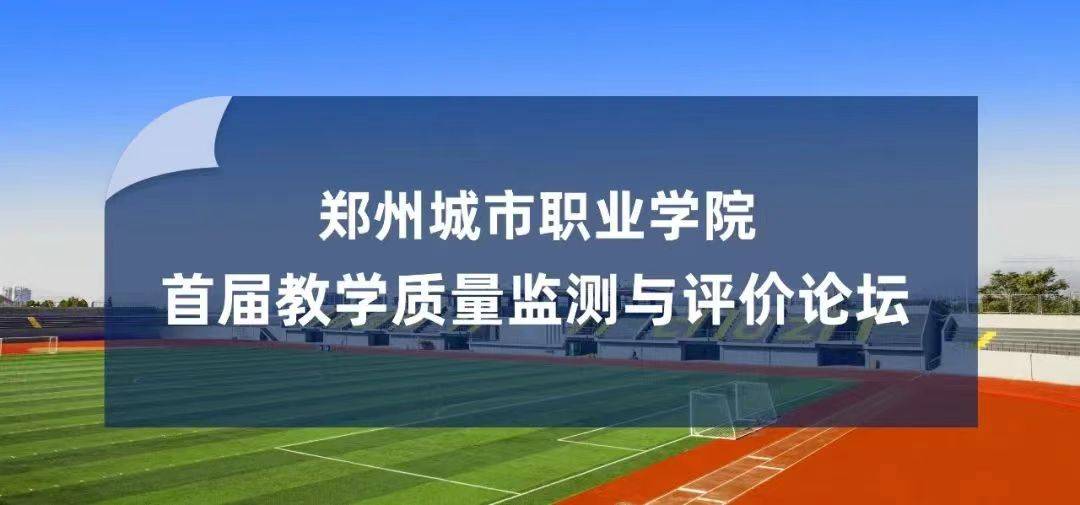 郑州城市职业学院
首届教学质量监测与评价论坛